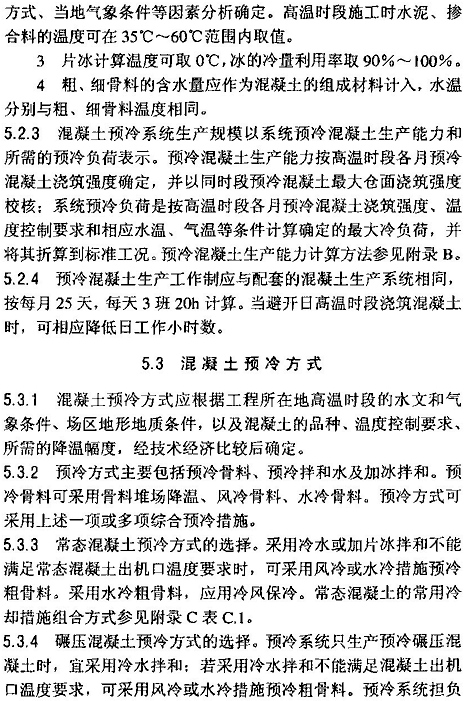 方式、当地气象条件等因素分析确定。高温时段施工时水泥、掺合料的温度可在 35℃～60℃范围内取值。

3 片冰计算温度可取 0℃，冰的冷量利用率取 90%～100%。

4 粗、细骨料的含水量应作为混凝土的组成材料计入，水温分别与粗、细骨料温度相同。

5.2.3 混凝土预冷系统生产规模以系统预冷混凝土生产能力和所需的预冷负荷表示。预冷混凝土生产能力按高温时段各月预冷混凝土浇筑强度确定，并以同时段预冷混凝土最大仓面浇筑强度校核；系统预冷负荷是按高温时段各月预冷混凝土浇筑强度、温度控制要求和相应水温、气温等条件计算确定的最大冷负荷，并将其折算到标准工况。预冷混凝土生产能力计算方法参见附录 B。

5.2.4 预冷混凝土生产工作制应与配套的混凝土生产系统相同，按每月 25 天，每天 3 班 20h 计算。当避开日高温时段浇筑混凝土时，可相应降低日工作小时数。

5.3 混凝土预冷方式

5.3.1 混凝土预冷方式应根据工程所在地高温时段的水文和气象条件、场区地形地质条件，以及混凝土的品种、温度控制要求、所需的降温幅度，经技术经济比较后确定。

5.3.2 预冷方式主要包括预冷骨料、预冷拌和水及加冰拌和。预冷骨料可采用骨料堆场降温、风冷骨料、水冷骨料。预冷方式可采用上述一项或多项综合预冷措施。

5.3.3 常态混凝土预冷方式的选择。采用冷水或加片冰拌和不能满足常态混凝土出机口温度要求时，可采用风冷或水冷措施预冷粗骨料。采用水冷粗骨料，应用冷风保冷。常态混凝土的常用冷却措施组合方式参见附录 C 表 C.1。

5.3.4 碾压混凝土预冷方式的选择。预冷系统只生产预冷碾压混凝土时，宜采用冷水拌和；若采用冷水拌和不能满足混凝土出机口温度要求，可采用风冷或水冷措施预冷粗骨料。预冷系统担负